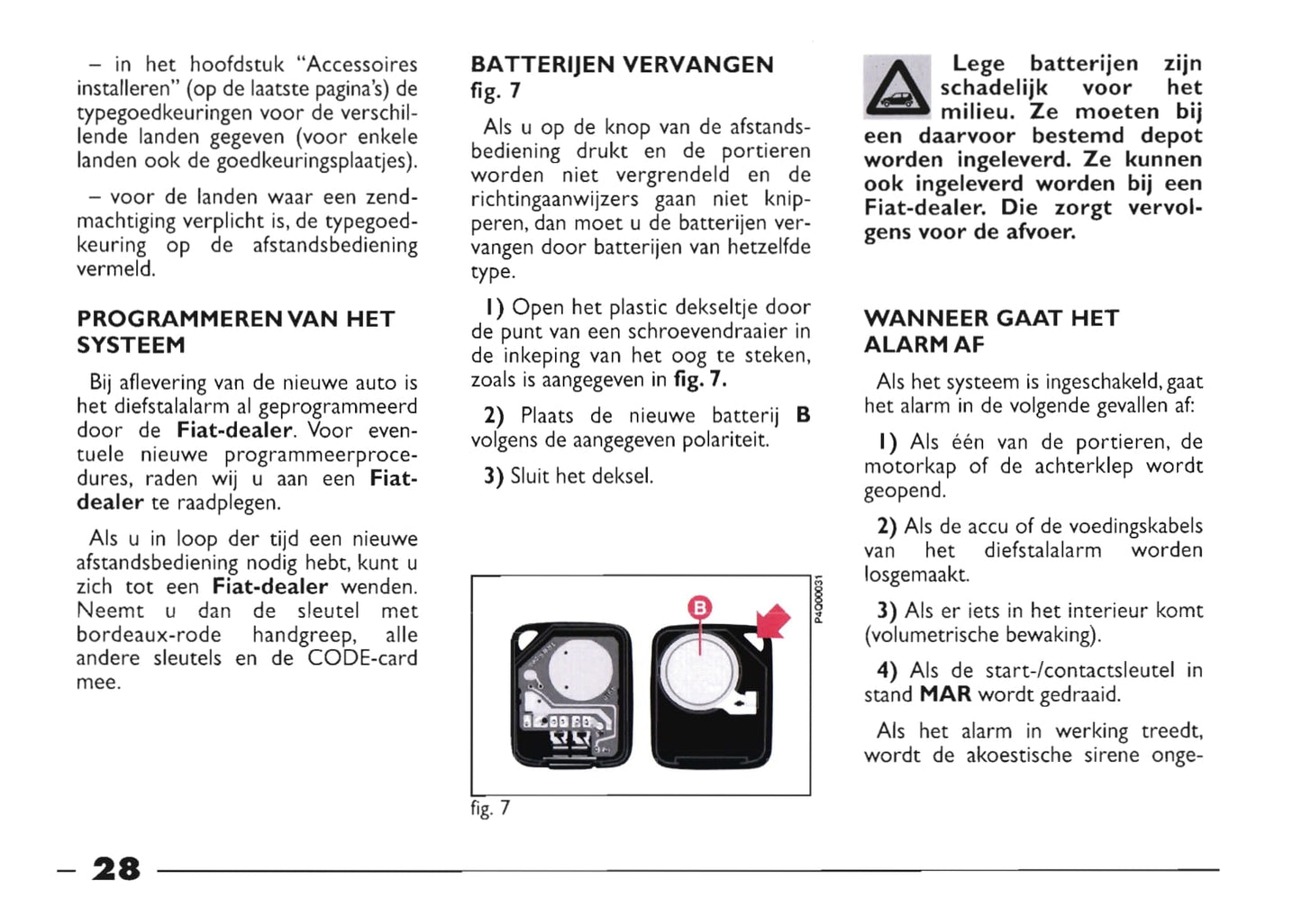 – in het hoofdstuk "Accessoires installeren" (op de laatste pagina's) de typegoedkeuringen voor de verschillende landen gegeven (voor enkele landen ook de goedkeuringsplaatjes).

– voor de landen waar een zendmachtiging verplicht is, de typegoedkeuring op de afstandsbediening vermeld.

PROGRAMMEREN VAN HET SYSTEEM

Bij aflevering van de nieuwe auto is het diefstalalarm al geprogrammeerd door de Fiat-dealer. Voor eventuele nieuwe programmeerprocedures, raden wij u aan een Fiat-dealer te raadplegen.

Als u in loop der tijd een nieuwe afstandsbediening nodig hebt, kunt u zich tot een Fiat-dealer wenden. Neemt u dan de sleutel met bordeaux-rode handgreep, alle andere sleutels en de CODE-card mee.

BATTERIJEN VERVANGEN fig. 7

Als u op de knop van de afstandsbediening drukt en de portieren worden niet vergrendeld en de richtingaanwijzers gaan niet knipperen, dan moet u de batterijen vervangen door batterijen van hetzelfde type.

1) Open het plastic dekseltje door de punt van een schroevendraaier in de inkeping van het oog te steken, zoals is aangegeven in fig. 7.

2) Plaats de nieuwe batterij B volgens de aangegeven polariteit.

3) Sluit het deksel.

B

P4Q00031

fig. 7

Lege batterijen zijn schadelijk voor het milieu. Ze moeten bij een daarvoor bestemd depot worden ingeleverd. Ze kunnen ook ingeleverd worden bij een Fiat-dealer. Die zorgt vervolgens voor de afvoer.

WANNEER GAAT HET ALARM AF

Als het systeem is ingeschakeld, gaat het alarm in de volgende gevallen af:

1) Als één van de portieren, de motorkap of de achterklep wordt geopend.

2) Als de accu of de voedingskabels van het diefstalalarm worden losgemaakt.

3) Als er iets in het interieur komt (volumetrische bewaking).

4) Als de start-/contactsleutel in stand MAR wordt gedraaid.

Als het alarm in werking treedt, wordt de akoestische sirene onge-

– 28